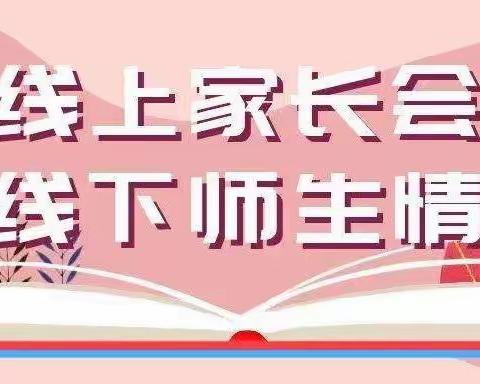 线上家长会
线下师生情